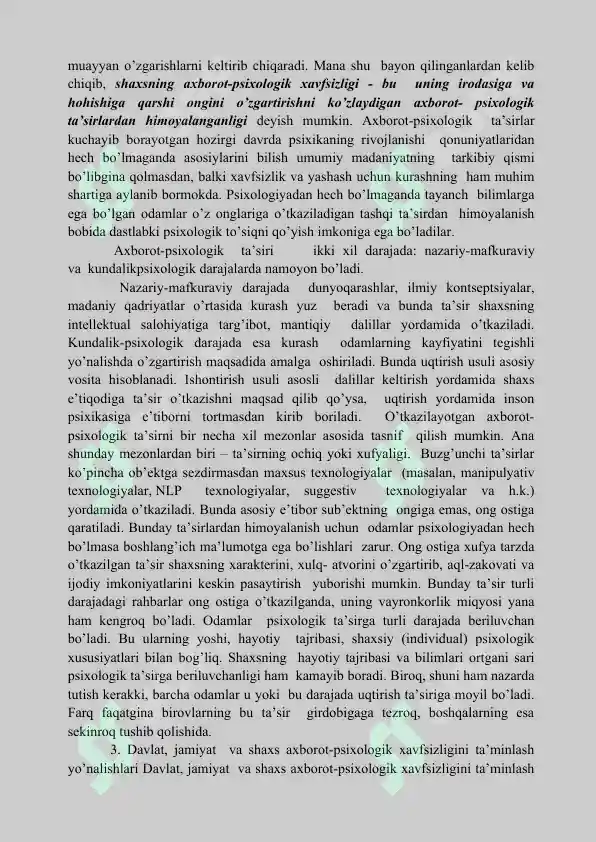 muayyan o'zgarishlarni keltirib chiqaradi. Mana shu bayon qilinganlardan kelib chiqib, shaxsning axborot-psixologik xavfsizligi - bu uning irodasiga va hohishiga qarshi ongini o'zgartirishni ko'zlaydigan axborot- psixologik ta'sirlardan himoyalanganligi deyish mumkin. Axborot-psixologik ta'sirlar kuchayib borayotgan hozirgi davrda psixikaning rivojlanishi qonuniyatlaridan hech bo'lmaganda asosiylarini bilish umumiy madaniyatning tarkibiy qismi bo'libgina qolmasdan, balki xavfsizlik va yashash uchun kurashning ham muhim shartiga aylanib bormokda. Psixologiyadan hech bo'lmaganda tayanch bilimlarga ega bo'lgan odamlar o'z onglariga o'tkaziladigan tashqi ta'sirdan himoyalanish bobida dastlabki psixologik to'siqni qo'yish imkoniga ega bo'ladilar.

Axborot-psixologik ta'siri ikki xil darajada: nazariy-mafkuraviy va kundalikpsixologik darajalarda namoyon bo'ladi.

Nazariy-mafkuraviy darajada dunyoqarashlar, ilmiy kontseptsiyalar, madaniy qadriyatlar o'rtasida kurash yuz beradi va bunda ta'sir shaxsning intellektual salohiyatiga targ'ibot, mantiqiy dalillar yordamida o'tkaziladi. Kundalik-psixologik darajada esa kurash odamlarning kayfiyatini tegishli yo'nalishda o'zgartirish maqsadida amalga oshiriladi. Bunda uqtirish usuli asosiy vosita hisoblanadi. Ishontirish usuli asosli dalillar keltirish yordamida shaxs e'tiqodiga ta'sir o'tkazishni maqsad qilib qo'ysa, uqtirish yordamida inson psixikasiga e'tiborni tortmasdan kirib boriladi. O'tkazilayotgan axborot-psixologik ta'sirni bir necha xil mezonlar asosida tasnif qilish mumkin. Ana shunday mezonlardan biri – ta'sirning ochiq yoki xufyaligi. Buzg'unchi ta'sirlar ko'pincha ob'ektga sezdirmasdan maxsus texnologiyalar (masalan, manipulyativ texnologiyalar, NLP texnologiyalar, suggestiv texnologiyalar va h.k.) yordamida o'tkaziladi. Bunda asosiy e'tibor sub'ektning ongiga emas, ong ostiga qaratiladi. Bunday ta'sirlardan himoyalanish uchun odamlar psixologiyadan hech bo'lmasa boshlang'ich ma'lumotga ega bo'lishlari zarur. Ong ostiga xufya tarzda o'tkazilgan ta'sir shaxsning xarakterini, xulq- atvorini o'zgartirib, aql-zakovati va ijodiy imkoniyatlarini keskin pasaytirish yuborishi mumkin. Bunday ta'sir turli darajadagi rahbarlar ong ostiga o'tkazilganda, uning vayronkorlik miqyosi yana ham kengroq bo'ladi. Odamlar psixologik ta'sirga turli darajada beriluvchan bo'ladi. Bu ularning yoshi, hayotiy tajribasi, shaxsiy (individual) psixologik xususiyatlari bilan bog'liq. Shaxsning hayotiy tajribasi va bilimlari ortgani sari psixologik ta'sirga beriluvchanligi ham kamayib boradi. Biroq, shuni ham nazarda tutish kerakki, barcha odamlar u yoki bu darajada uqtirish ta'siriga moyil bo'ladi. Farq faqatgina birovlarning bu ta'sir girdobigaga tezroq, boshqalarning esa sekinroq tushib qolishida.

3. Davlat, jamiyat va shaxs axborot-psixologik xavfsizligini ta'minlash yo'nalishlari Davlat, jamiyat va shaxs axborot-psixologik xavfsizligini ta'minlash